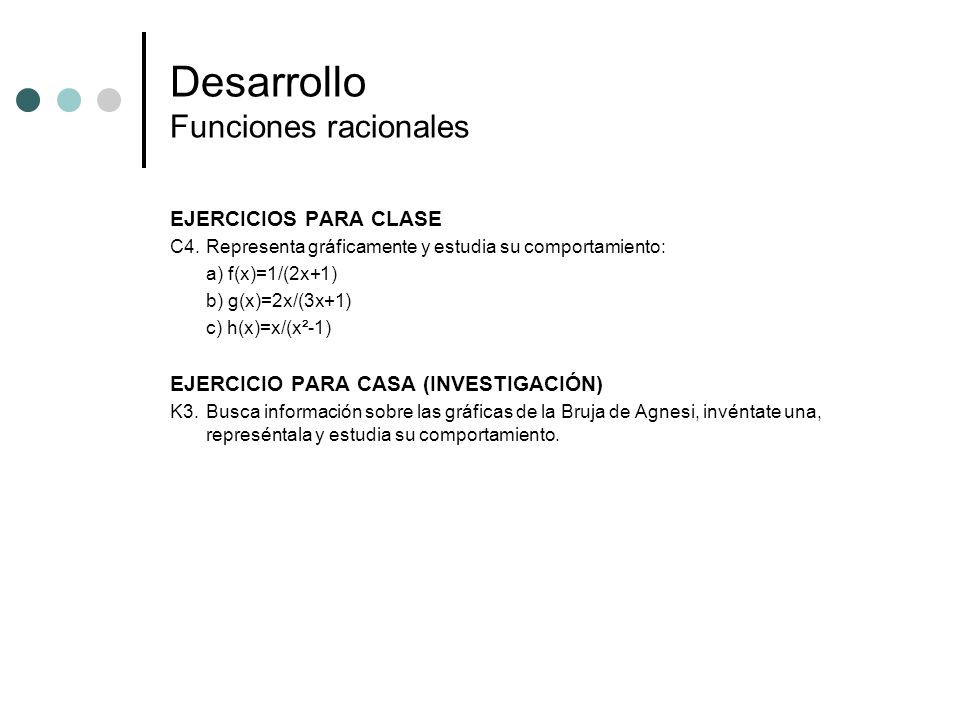 Desarrollo
Funciones racionales

EJERCICIOS PARA CLASE
C4. Representa gráficamente y estudia su comportamiento:
a) $f(x)=1/(2x+1)$
b) $g(x)=2x/(3x+1)$
c) $h(x)=x/(x^2-1)$

EJERCICIO PARA CASA (INVESTIGACIÓN)
K3. Busca información sobre las gráficas de la Bruja de Agnesi, invéntate una, represéntala y estudia su comportamiento.